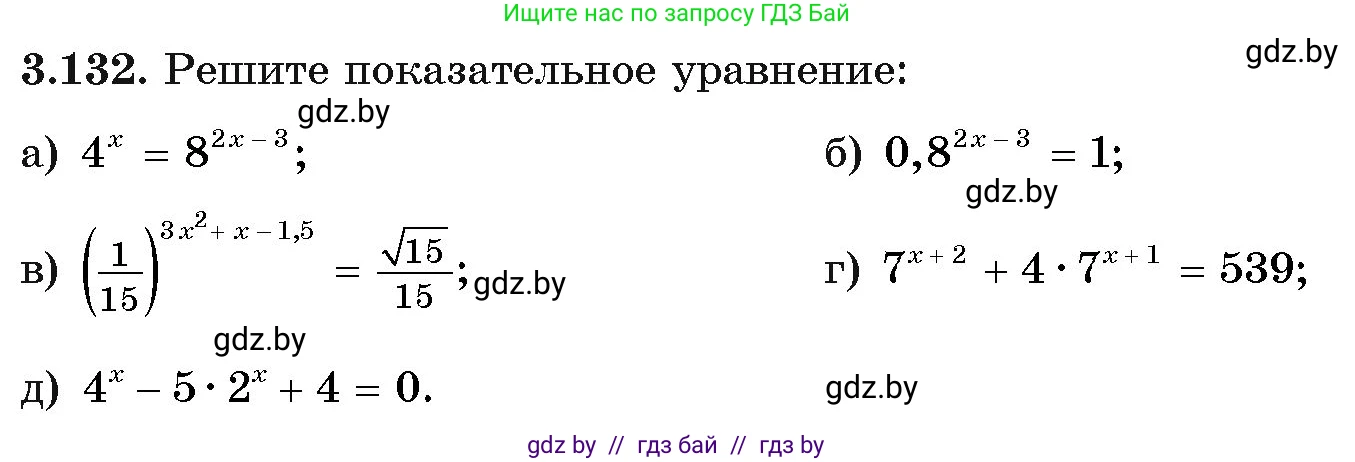 Ищите нас по запросу ГДЗ Бай

gdz.by

3.132. Решите показательное уравнение:

gdz.by

а) $4^x = 8^{2x-3}$;

б) $0,8^{2x-3} = 1$;

gdz.by

в) $\left(\frac{1}{15}\right)^{3x^2+x-1,5} = \frac{\sqrt{15}}{15}$; gdz.by

г) $7^{x+2} + 4 \cdot 7^{x+1} = 539$;

gdz.by

д) $4^x - 5 \cdot 2^x + 4 = 0$.

gdz.by

gdz by // гдз бай // гдз by